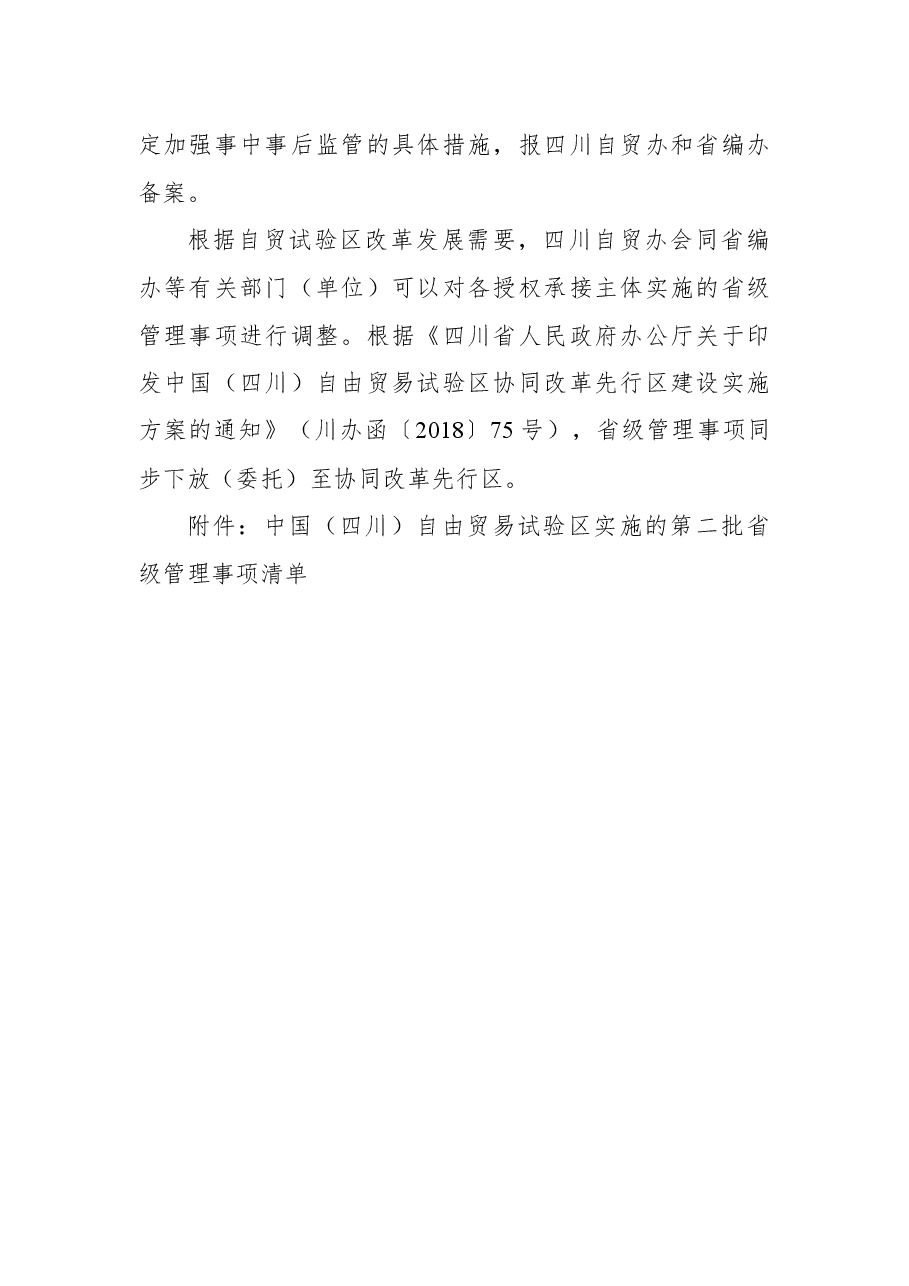 定加强事中事后监管的具体措施，报四川自贸办和省编办备案。

根据自贸试验区改革发展需要，四川自贸办会同省编办等有关部门（单位）可以对各授权承接主体实施的省级管理事项进行调整。根据《四川省人民政府办公厅关于印发中国（四川）自由贸易试验区协同改革先行区建设实施方案的通知》（川办函〔2018〕75号），省级管理事项同步下放（委托）至协同改革先行区。

附件：中国（四川）自由贸易试验区实施的第二批省级管理事项清单